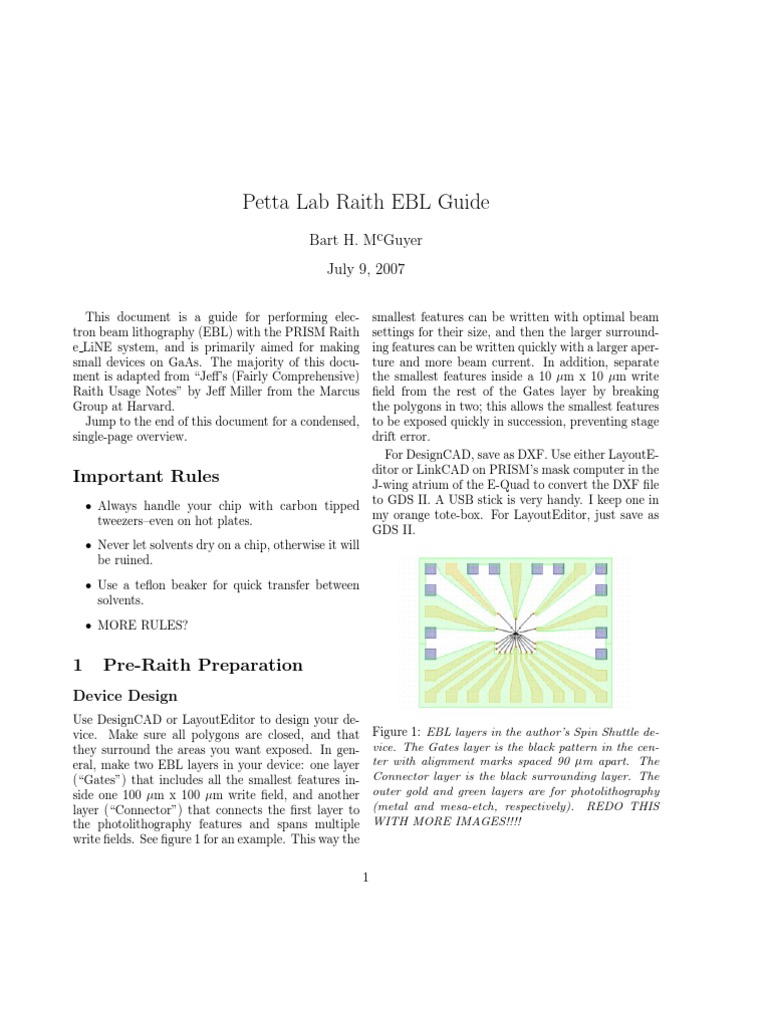 Petta Lab Raith EBL Guide

Bart H. M$^c$Guyer

July 9, 2007

This document is a guide for performing electron beam lithography (EBL) with the PRISM Raith e_LiNE system, and is primarily aimed for making small devices on GaAs. The majority of this document is adapted from "Jeff's (Fairly Comprehensive) Raith Usage Notes" by Jeff Miller from the Marcus Group at Harvard.

Jump to the end of this document for a condensed, single-page overview.

Important Rules

• Always handle your chip with carbon tipped tweezers–even on hot plates.

• Never let solvents dry on a chip, otherwise it will be ruined.

• Use a teflon beaker for quick transfer between solvents.

• MORE RULES?

1 Pre-Raith Preparation

Device Design

Use DesignCAD or LayoutEditor to design your device. Make sure all polygons are closed, and that they surround the areas you want exposed. In general, make two EBL layers in your device: one layer ("Gates") that includes all the smallest features inside one 100 $\mu$m x 100 $\mu$m write field, and another layer ("Connector") that connects the first layer to the photolithography features and spans multiple write fields. See figure 1 for an example. This way the smallest features can be written with optimal beam settings for their size, and then the larger surrounding features can be written quickly with a larger aperture and more beam current. In addition, separate the smallest features inside a 10 $\mu$m x 10 $\mu$m write field from the rest of the Gates layer by breaking the polygons in two; this allows the smallest features to be exposed quickly in succession, preventing stage drift error.

For DesignCAD, save as DXF. Use either LayoutEditor or LinkCAD on PRISM's mask computer in the J-wing atrium of the E-Quad to convert the DXF file to GDS II. A USB stick is very handy. I keep one in my orange tote-box. For LayoutEditor, just save as GDS II.

Figure 1: EBL layers in the author's Spin Shuttle device. The Gates layer is the black pattern in the center with alignment marks spaced 90 $\mu$m apart. The Connector layer is the black surrounding layer. The outer gold and green layers are for photolithography (metal and mesa-etch, respectively). REDO THIS WITH MORE IMAGES!!!!

1